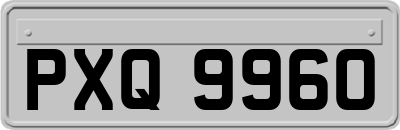 PXQ 9960